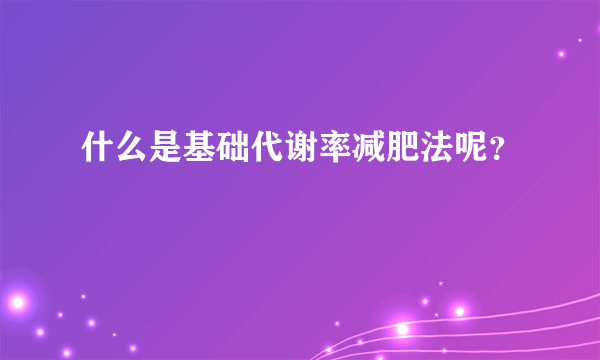 什么是基础代谢率减肥法呢?